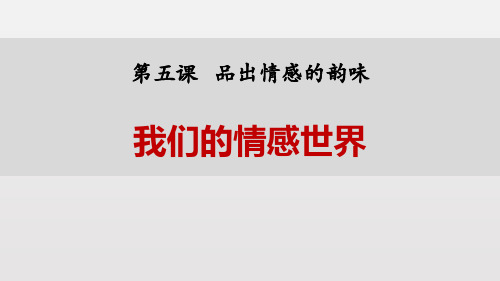 第五课　品出情感的韵味

我们的情感世界